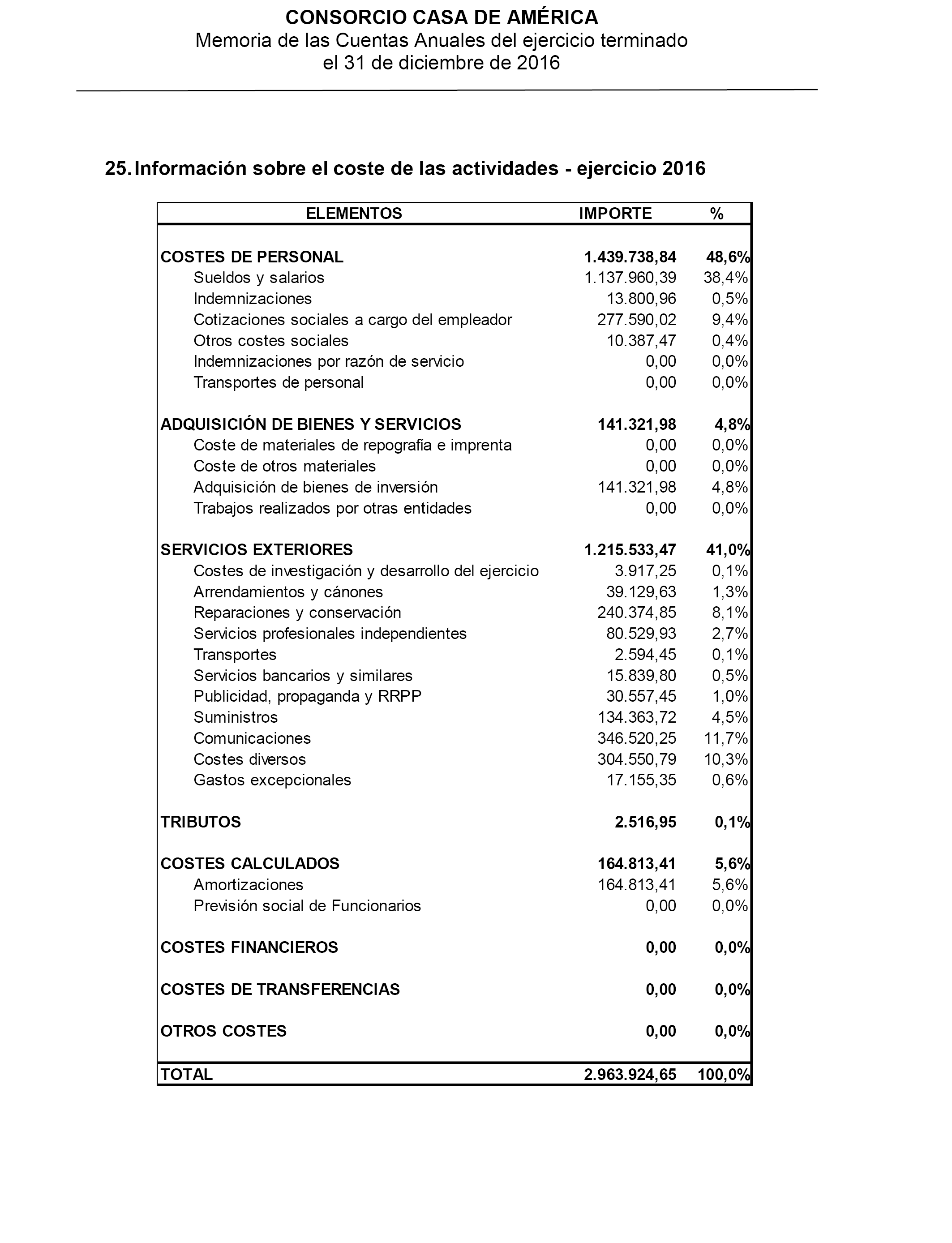 CONSORCIO CASA DE AMÉRICA
Memoria de las Cuentas Anuales del ejercicio terminado el 31 de diciembre de 2016

25. Información sobre el coste de las actividades - ejercicio 2016

| ELEMENTOS | IMPORTE | % |
|---|---|---|
| COSTES DE PERSONAL | 1.439.738,84 | 48,6% |
| Sueldos y salarios | 1.137.960,39 | 38,4% |
| Indemnizaciones | 13.800,96 | 0,5% |
| Cotizaciones sociales a cargo del empleador | 277.590,02 | 9,4% |
| Otros costes sociales | 10.387,47 | 0,4% |
| Indemnizaciones por razón de servicio | 0,00 | 0,0% |
| Transportes de personal | 0,00 | 0,0% |
| ADQUISICIÓN DE BIENES Y SERVICIOS | 141.321,98 | 4,8% |
| Coste de materiales de repografía e imprenta | 0,00 | 0,0% |
| Coste de otros materiales | 0,00 | 0,0% |
| Adquisición de bienes de inversión | 141.321,98 | 4,8% |
| Trabajos realizados por otras entidades | 0,00 | 0,0% |
| SERVICIOS EXTERIORES | 1.215.533,47 | 41,0% |
| Costes de investigación y desarrollo del ejercicio | 3.917,25 | 0,1% |
| Arrendamientos y cánones | 39.129,63 | 1,3% |
| Reparaciones y conservación | 240.374,85 | 8,1% |
| Servicios profesionales independientes | 80.529,93 | 2,7% |
| Transportes | 2.594,45 | 0,1% |
| Servicios bancarios y similares | 15.839,80 | 0,5% |
| Publicidad, propaganda y RRPP | 30.557,45 | 1,0% |
| Suministros | 134.363,72 | 4,5% |
| Comunicaciones | 346.520,25 | 11,7% |
| Costes diversos | 304.550,79 | 10,3% |
| Gastos excepcionales | 17.155,35 | 0,6% |
| TRIBUTOS | 2.516,95 | 0,1% |
| COSTES CALCULADOS | 164.813,41 | 5,6% |
| Amortizaciones | 164.813,41 | 5,6% |
| Previsión social de Funcionarios | 0,00 | 0,0% |
| COSTES FINANCIEROS | 0,00 | 0,0% |
| COSTES DE TRANSFERENCIAS | 0,00 | 0,0% |
| OTROS COSTES | 0,00 | 0,0% |
| TOTAL | 2.963.924,65 | 100,0% |